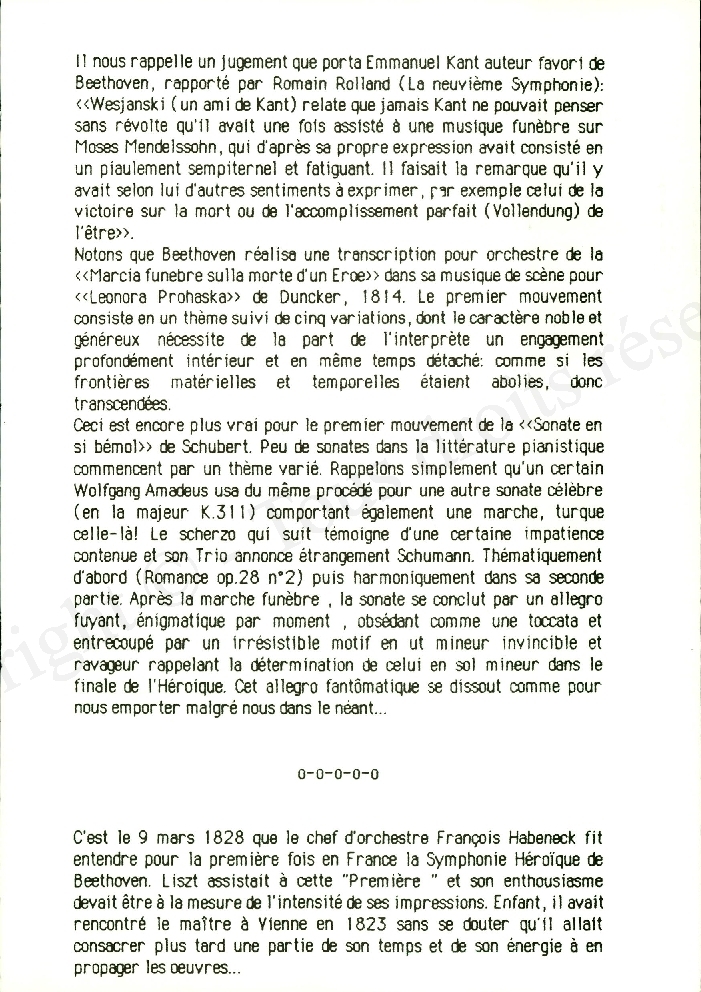 Il nous rappelle un jugement que porta Emmanuel Kant auteur favori de Beethoven, rapporté par Romain Rolland (La neuvième Symphonie): <<Wesjanski (un ami de Kant) relate que jamais Kant ne pouvait penser sans révolte qu'il avait une fois assisté à une musique funèbre sur Moses Mendelssohn, qui d'après sa propre expression avait consisté en un piaulement sempiternel et fatiguant. Il faisait la remarque qu'il y avait selon lui d'autres sentiments à exprimer, par exemple celui de la victoire sur la mort ou de l'accomplissement parfait (Vollendung) de l'être>>.
Notons que Beethoven réalisa une transcription pour orchestre de la <<Marcia funebre sulla morte d'un Eroe>> dans sa musique de scène pour <<Leonora Prohaska>> de Duncker, 1814. Le premier mouvement consiste en un thème suivi de cinq variations, dont le caractère noble et généreux nécessite de la part de l'interprète un engagement profondément intérieur et en même temps détaché: comme si les frontières matérielles et temporelles étaient abolies, donc transcendées.
Ceci est encore plus vrai pour le premier mouvement de la <<Sonate en si bémol>> de Schubert. Peu de sonates dans la littérature pianistique commencent par un thème varié. Rappelons simplement qu'un certain Wolfgang Amadeus usa du même procédé pour une autre sonate célèbre (en la majeur K.311) comportant également une marche, turque celle-là! Le scherzo qui suit témoigne d'une certaine impatience contenue et son Trio annonce étrangement Schumann. Thématiquement d'abord (Romance op.28 n°2) puis harmoniquement dans sa seconde partie. Après la marche funèbre , la sonate se conclut par un allegro fuyant, énigmatique par moment , obsédant comme une toccata et entrecoupé par un irrésistible motif en ut mineur invincible et ravageur rappelant la détermination de celui en sol mineur dans le finale de l'Héroïque. Cet allegro fantômatique se dissout comme pour nous emporter malgré nous dans le néant...

0-0-0-0-0

C'est le 9 mars 1828 que le chef d'orchestre François Habeneck fit entendre pour la première fois en France la Symphonie Héroïque de Beethoven. Liszt assistait à cette "Première " et son enthousiasme devait être à la mesure de l'intensité de ses impressions. Enfant, il avait rencontré le maître à Vienne en 1823 sans se douter qu'il allait consacrer plus tard une partie de son temps et de son énergie à en propager les oeuvres...